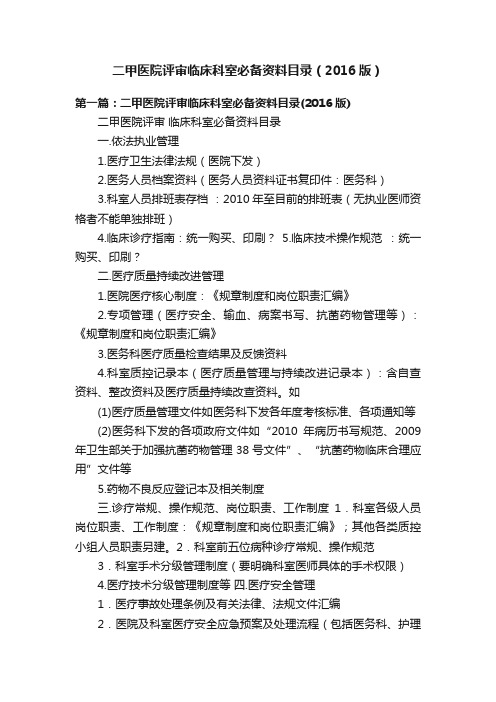 二甲医院评审临床科室必备资料目录（2016版）

第一篇：二甲医院评审临床科室必备资料目录(2016版)

二甲医院评审 临床科室必备资料目录

一.依法执业管理

1.医疗卫生法律法规（医院下发）

2.医务人员档案资料（医务人员资料证书复印件：医务科）

3.科室人员排班表存档 ：2010年至目前的排班表（无执业医师资格者不能单独排班）

4.临床诊疗指南：统一购买、印刷？ 5.临床技术操作规范 ：统一购买、印刷？

二.医疗质量持续改进管理

1.医院医疗核心制度：《规章制度和岗位职责汇编》

2.专项管理（医疗安全、输血、病案书写、抗菌药物管理等）：《规章制度和岗位职责汇编》

3.医务科医疗质量检查结果及反馈资料

4.科室质控记录本（医疗质量管理与持续改进记录本）：含自查资料、整改资料及医疗质量持续改查资料。如

(1)医疗质量管理文件如医务科下发各年度考核标准、各项通知等

(2)医务科下发的各项政府文件如“2010年病历书写规范、2009年卫生部关于加强抗菌药物管理38号文件”、“抗菌药物临床合理应用”文件等

5.药物不良反应登记本及相关制度

三.诊疗常规、操作规范、岗位职责、工作制度 1．科室各级人员岗位职责、工作制度：《规章制度和岗位职责汇编》；其他各类质控小组人员职责另建。2．科室前五位病种诊疗常规、操作规范

3．科室手术分级管理制度（要明确科室医师具体的手术权限）

4.医疗技术分级管理制度等 四.医疗安全管理

1．医疗事故处理条例及有关法律、法规文件汇编

2．医院及科室医疗安全应急预案及处理流程（包括医务科、护理